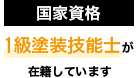 国家資格

1級塗装技能士が

在籍しています